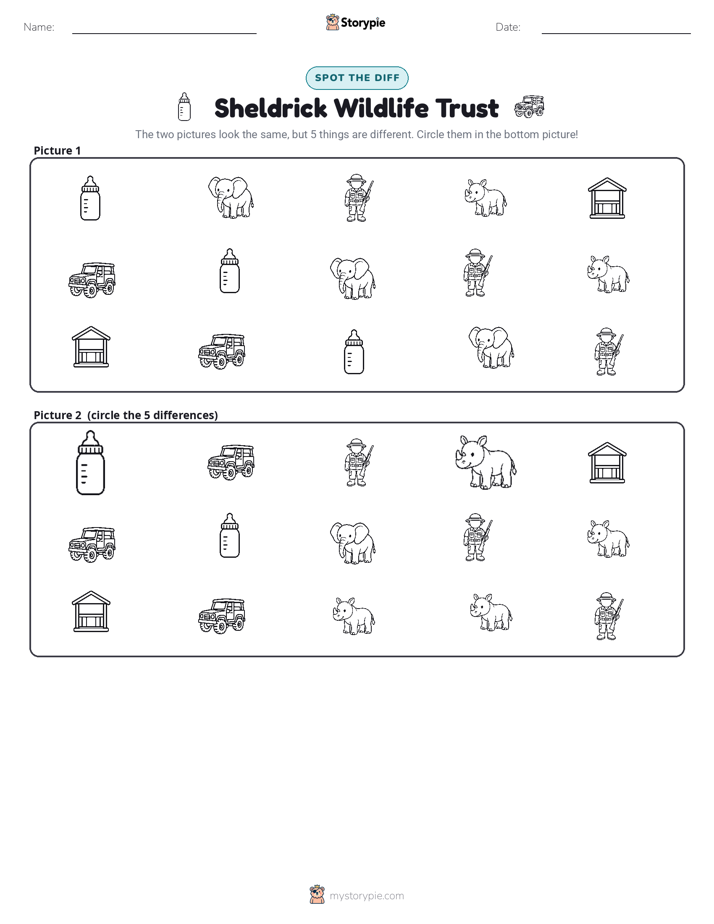 Name: ____ Storypie Date: ____

SPOT THE DIFF

Sheldrick Wildlife Trust

The two pictures look the same, but 5 things are different. Circle them in the bottom picture!

Picture 1

Picture 2 (circle the 5 differences)

mystorypie.com